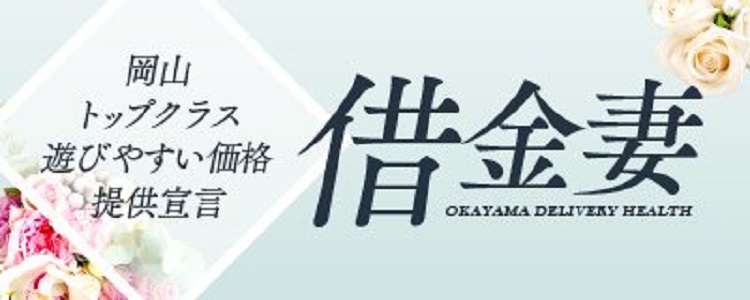 岡山
トップクラス
遊びやすい価格
提供宣言

借金妻
OKAYAMA DELIVERY HEALTH